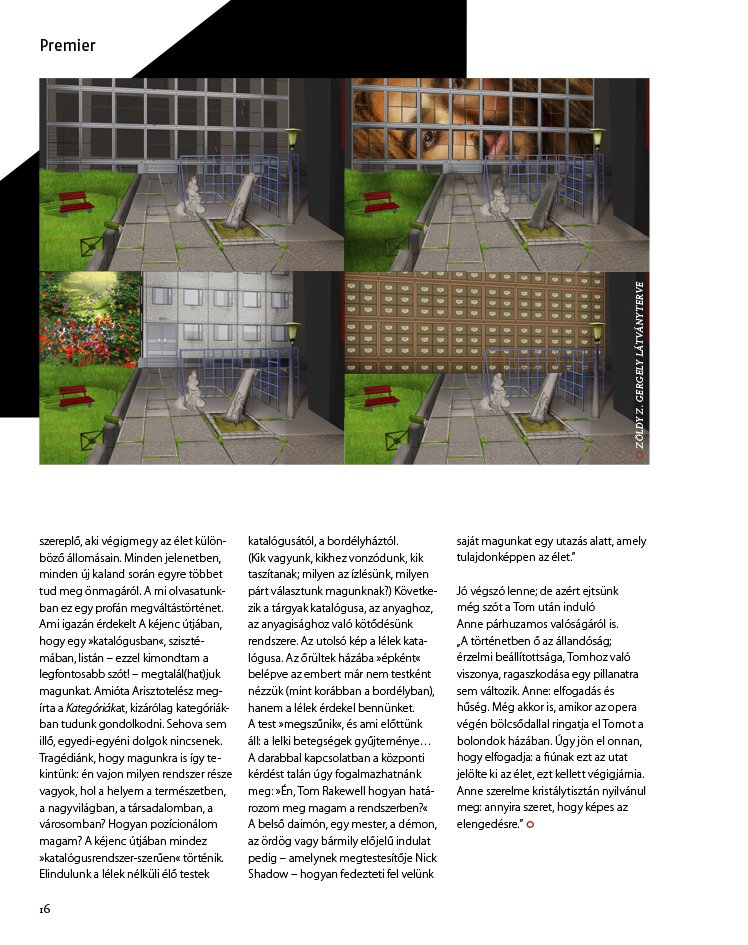 Premier

ZÖLDY Z. GERGELY LÁTVÁNYTERVE

szereplő, aki végigmegy az élet különböző állomásain. Minden jelenetben, minden új kaland során egyre többet tud meg önmagáról. A mi olvasatunkban ez egy profán megváltástörténet. Ami igazán érdekelt A kéjenc útjában, hogy egy »katalógusban«, szisztémában, listán – ezzel kimondtam a legfontosabb szót! – megtalál(hat)juk magunkat. Amióta Arisztotelész megírta a Kategóriákat, kizárólag kategóriákban tudunk gondolkodni. Sehova sem illő, egyedi-egyéni dolgok nincsenek. Tragédiánk, hogy magunkra is így tekintünk: én vajon milyen rendszer része vagyok, hol a helyem a természetben, a nagyvilágban, a társadalomban, a városomban? Hogyan pozícionálom magam? A kéjenc útjában mindez »katalógusrendszer-szerűen« történik. Elindulunk a lélek nélküli élő testek katalógusától, a bordélyháztól. (Kik vagyunk, kikhez vonzódunk, kik taszítanak; milyen az ízlésünk, milyen párt választunk magunknak?) Következik a tárgyak katalógusa, az anyaghoz, az anyagisághoz való kötődésünk rendszere. Az utolsó kép a lélek katalógusa. Az őrültek házába »épként« belépve az embert már nem testként nézzük (mint korábban a bordélyban), hanem a lélek érdekel bennünket. A test »megszűnik«, és ami előttünk áll: a lelki betegségek gyűjteménye… A darabbal kapcsolatban a központi kérdést talán úgy fogalmazhatnánk meg: »Én, Tom Rakewell hogyan határozom meg magam a rendszerben?« A belső daimón, egy mester, a démon, az ördög vagy bármily előjelű indulat pedig – amelynek megtestesítője Nick Shadow – hogyan fedezteti fel velünk saját magunkat egy utazás alatt, amely tulajdonképpen az élet."

Jó végszó lenne; de azért ejtsünk még szót a Tom után induló Anne párhuzamos valóságáról is. „A történetben ő az állandóság; érzelmi beállítottsága, Tomhoz való viszonya, ragaszkodása egy pillanatra sem változik. Anne: elfogadás és hűség. Még akkor is, amikor az opera végén bölcsődallal ringatja el Tomot a bolondok házában. Úgy jön el onnan, hogy elfogadja: a fiúnak ezt az utat jelölte ki az élet, ezt kellett végigjárnia. Anne szerelme kristálytisztán nyilvánul meg: annyira szeret, hogy képes az elengedésre."

16